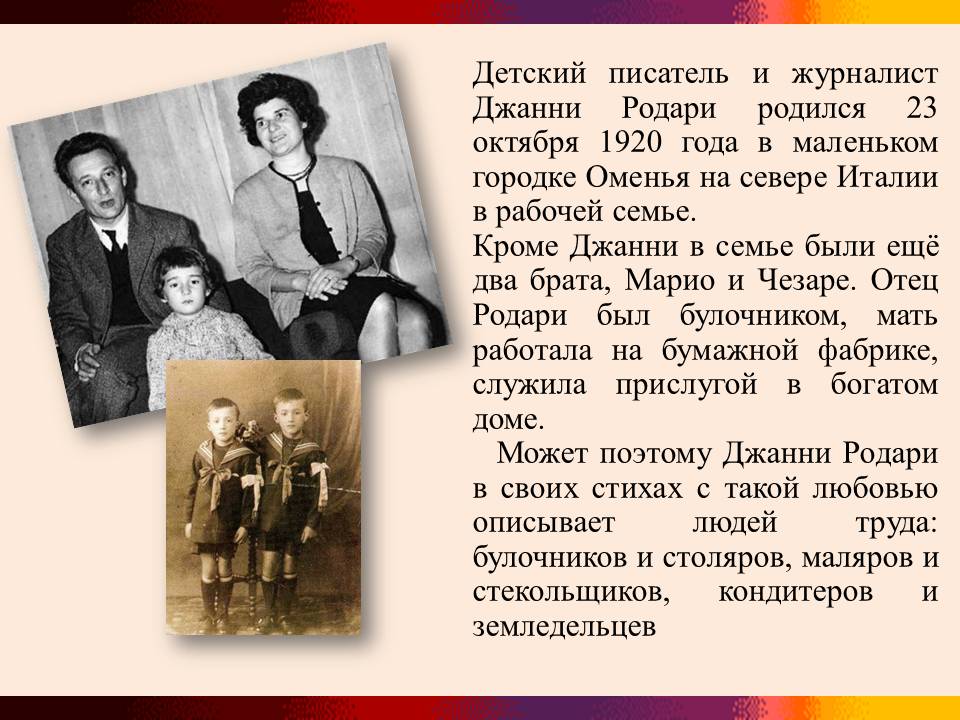 Детский писатель и журналист Джанни Родари родился 23 октября 1920 года в маленьком городке Оменья на севере Италии в рабочей семье.

Кроме Джанни в семье были ещё два брата, Марио и Чезаре. Отец Родари был булочником, мать работала на бумажной фабрике, служила прислугой в богатом доме.

Может поэтому Джанни Родари в своих стихах с такой любовью описывает людей труда: булочников и столяров, маляров и стекольщиков, кондитеров и земледельцев